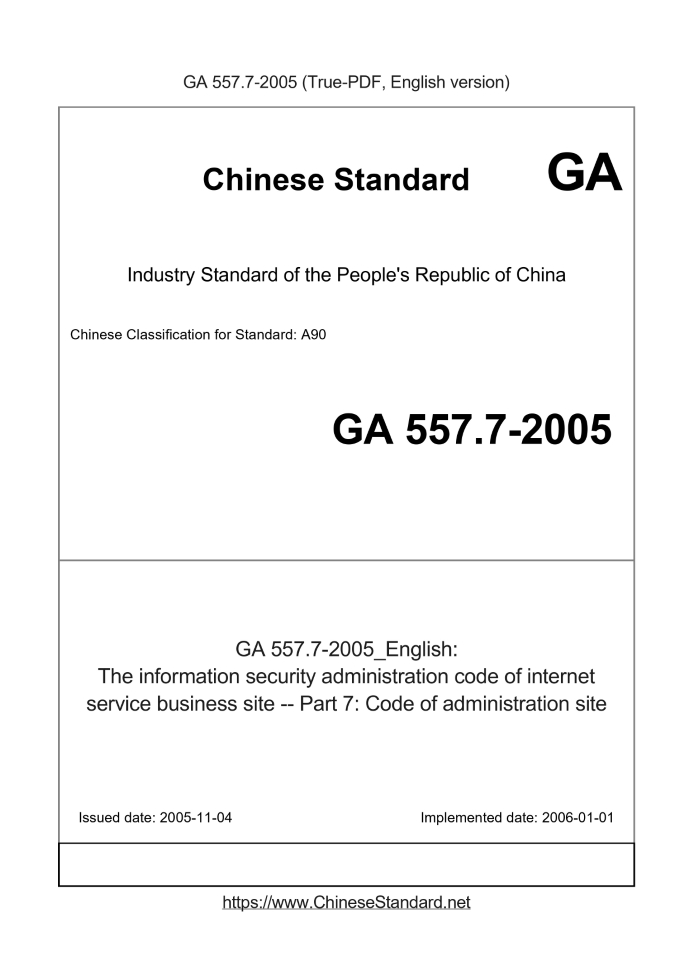 GA 557.7-2005 (True-PDF, English version)

Chinese Standard

GA

Industry Standard of the People's Republic of China

Chinese Classification for Standard: A90

GA 557.7-2005

GA 557.7-2005_English:
The information security administration code of internet service business site -- Part 7: Code of administration site

Issued date: 2005-11-04

Implemented date: 2006-01-01

https://www.ChineseStandard.net